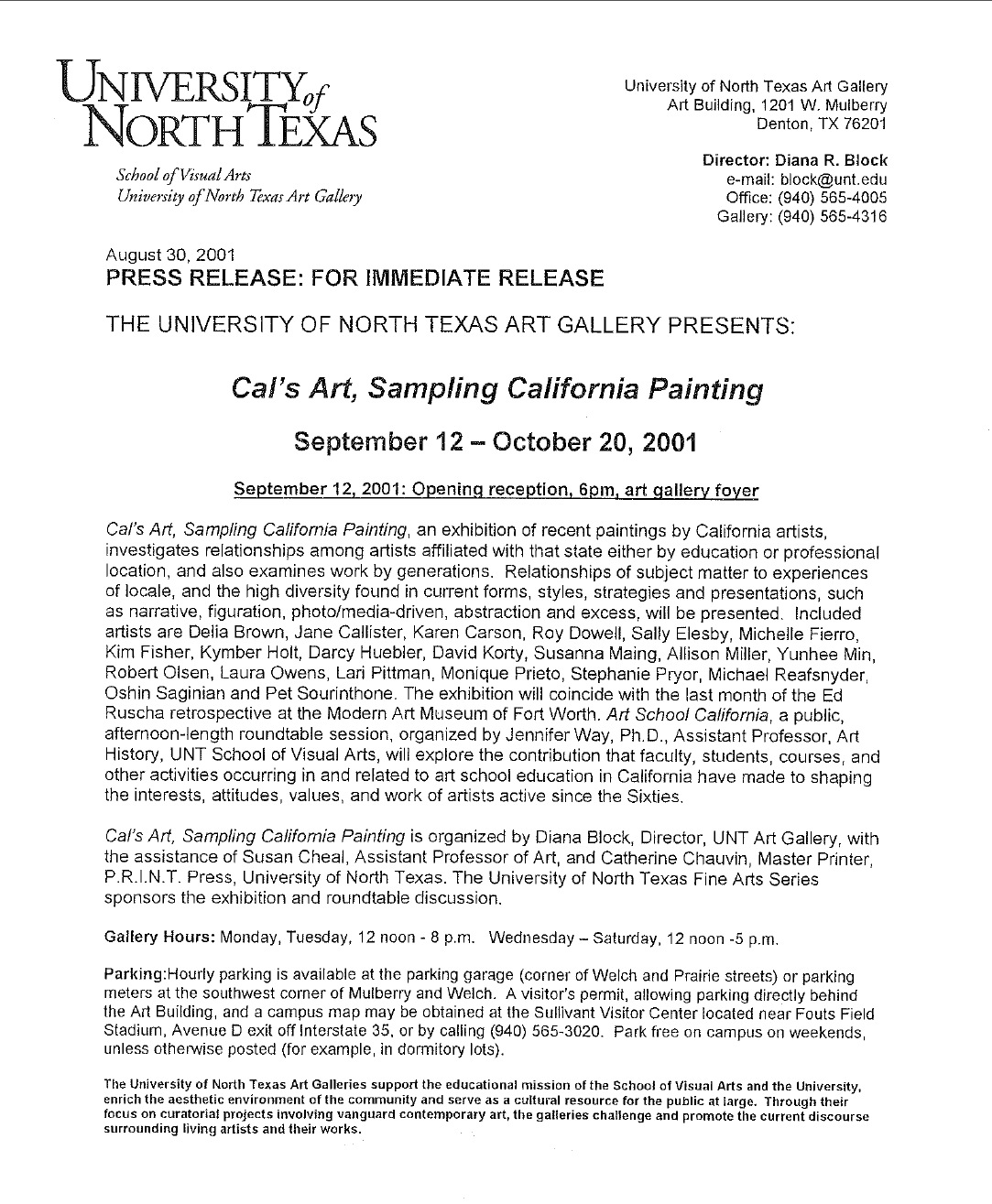 UNIVERSITY of NORTH TEXAS

School of Visual Arts
University of North Texas Art Gallery

University of North Texas Art Gallery
Art Building, 1201 W. Mulberry
Denton, TX 76201

Director: Diana R. Block
e-mail: block@unt.edu
Office: (940) 565-4005
Gallery: (940) 565-4316

August 30, 2001
PRESS RELEASE: FOR IMMEDIATE RELEASE

THE UNIVERSITY OF NORTH TEXAS ART GALLERY PRESENTS:

Cal's Art, Sampling California Painting

September 12 – October 20, 2001

September 12, 2001: Opening reception, 6pm, art gallery foyer

Cal's Art, Sampling California Painting, an exhibition of recent paintings by California artists, investigates relationships among artists affiliated with that state either by education or professional location, and also examines work by generations. Relationships of subject matter to experiences of locale, and the high diversity found in current forms, styles, strategies and presentations, such as narrative, figuration, photo/media-driven, abstraction and excess, will be presented. Included artists are Delia Brown, Jane Callister, Karen Carson, Roy Dowell, Sally Elesby, Michelle Fierro, Kim Fisher, Kymber Holt, Darcy Huebler, David Korty, Susanna Maing, Allison Miller, Yunhee Min, Robert Olsen, Laura Owens, Lari Pittman, Monique Prieto, Stephanie Pryor, Michael Reafsnyder, Oshin Saginian and Pet Sourinthone. The exhibition will coincide with the last month of the Ed Ruscha retrospective at the Modern Art Museum of Fort Worth. Art School California, a public, afternoon-length roundtable session, organized by Jennifer Way, Ph.D., Assistant Professor, Art History, UNT School of Visual Arts, will explore the contribution that faculty, students, courses, and other activities occurring in and related to art school education in California have made to shaping the interests, attitudes, values, and work of artists active since the Sixties.

Cal's Art, Sampling California Painting is organized by Diana Block, Director, UNT Art Gallery, with the assistance of Susan Cheal, Assistant Professor of Art, and Catherine Chauvin, Master Printer, P.R.I.N.T. Press, University of North Texas. The University of North Texas Fine Arts Series sponsors the exhibition and roundtable discussion.

Gallery Hours: Monday, Tuesday, 12 noon - 8 p.m. Wednesday – Saturday, 12 noon -5 p.m.

Parking:Hourly parking is available at the parking garage (corner of Welch and Prairie streets) or parking meters at the southwest corner of Mulberry and Welch. A visitor's permit, allowing parking directly behind the Art Building, and a campus map may be obtained at the Sullivant Visitor Center located near Fouts Field Stadium, Avenue D exit off Interstate 35, or by calling (940) 565-3020. Park free on campus on weekends, unless otherwise posted (for example, in dormitory lots).

The University of North Texas Art Galleries support the educational mission of the School of Visual Arts and the University, enrich the aesthetic environment of the community and serve as a cultural resource for the public at large. Through their focus on curatorial projects involving vanguard contemporary art, the galleries challenge and promote the current discourse surrounding living artists and their works.